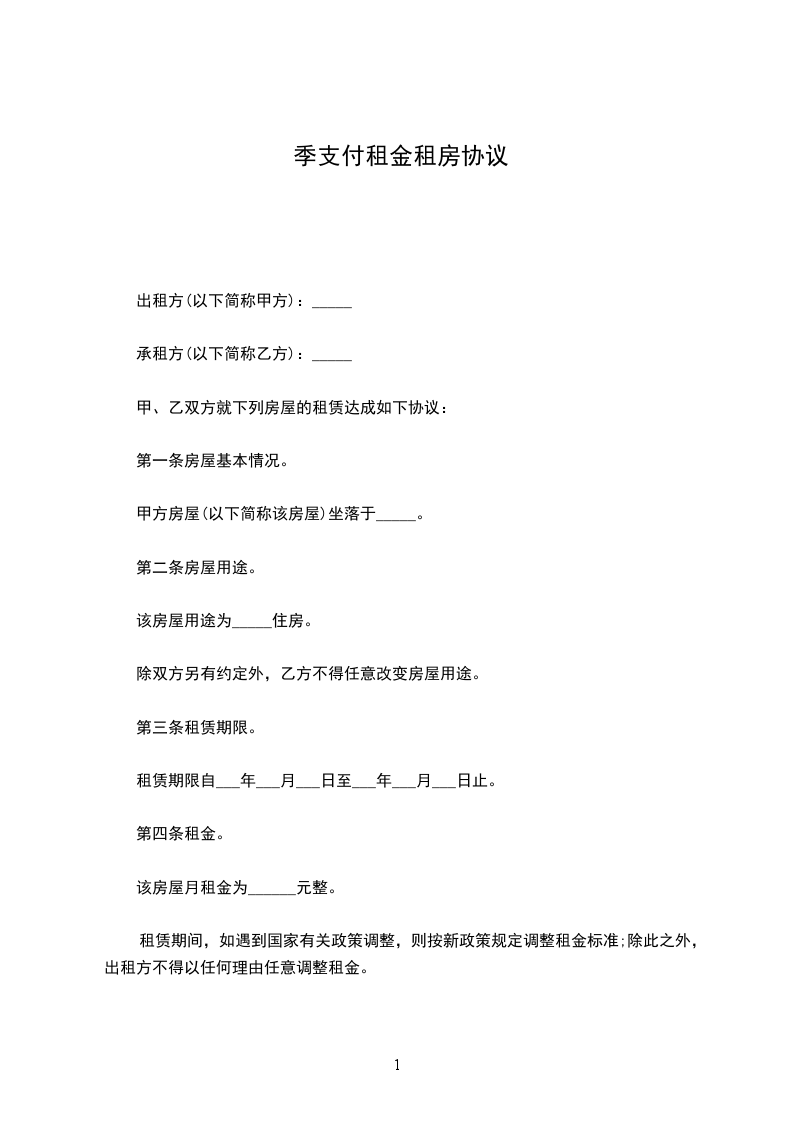 季支付租金租房协议

出租方(以下简称甲方)：_____

承租方(以下简称乙方)：_____

甲、乙双方就下列房屋的租赁达成如下协议：

第一条房屋基本情况。

甲方房屋(以下简称该房屋)坐落于_____。

第二条房屋用途。

该房屋用途为_____住房。

除双方另有约定外，乙方不得任意改变房屋用途。

第三条租赁期限。

租赁期限自___年___月___日至___年___月___日止。

第四条租金。

该房屋月租金为______元整。

租赁期间，如遇到国家有关政策调整，则按新政策规定调整租金标准;除此之外，出租方不得以任何理由任意调整租金。

1